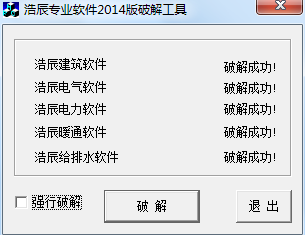 浩辰专业软件2014版破解工具

浩辰建筑软件 破解成功!
浩辰电气软件 破解成功!
浩辰电力软件 破解成功!
浩辰暖通软件 破解成功!
浩辰给排水软件 破解成功!

强行破解

破 解

退 出